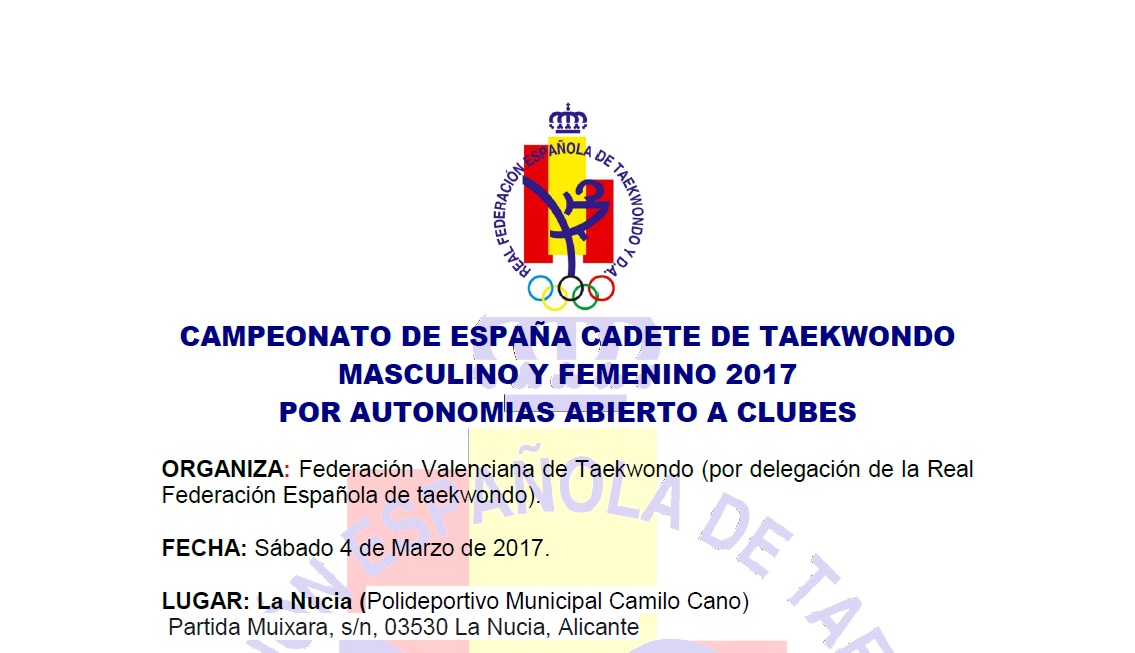 REAL FEDERACIÓN ESPAÑOLA DE TAEKWONDO Y D.A.

CAMPEONATO DE ESPAÑA CADETE DE TAEKWONDO
MASCULINO Y FEMENINO 2017
POR AUTONOMIAS ABIERTO A CLUBES

ORGANIZA: Federación Valenciana de Taekwondo (por delegación de la Real Federación Española de taekwondo).

FECHA: Sábado 4 de Marzo de 2017.

LUGAR: La Nucia (Polideportivo Municipal Camilo Cano)
Partida Muixara, s/n, 03530 La Nucia, Alicante